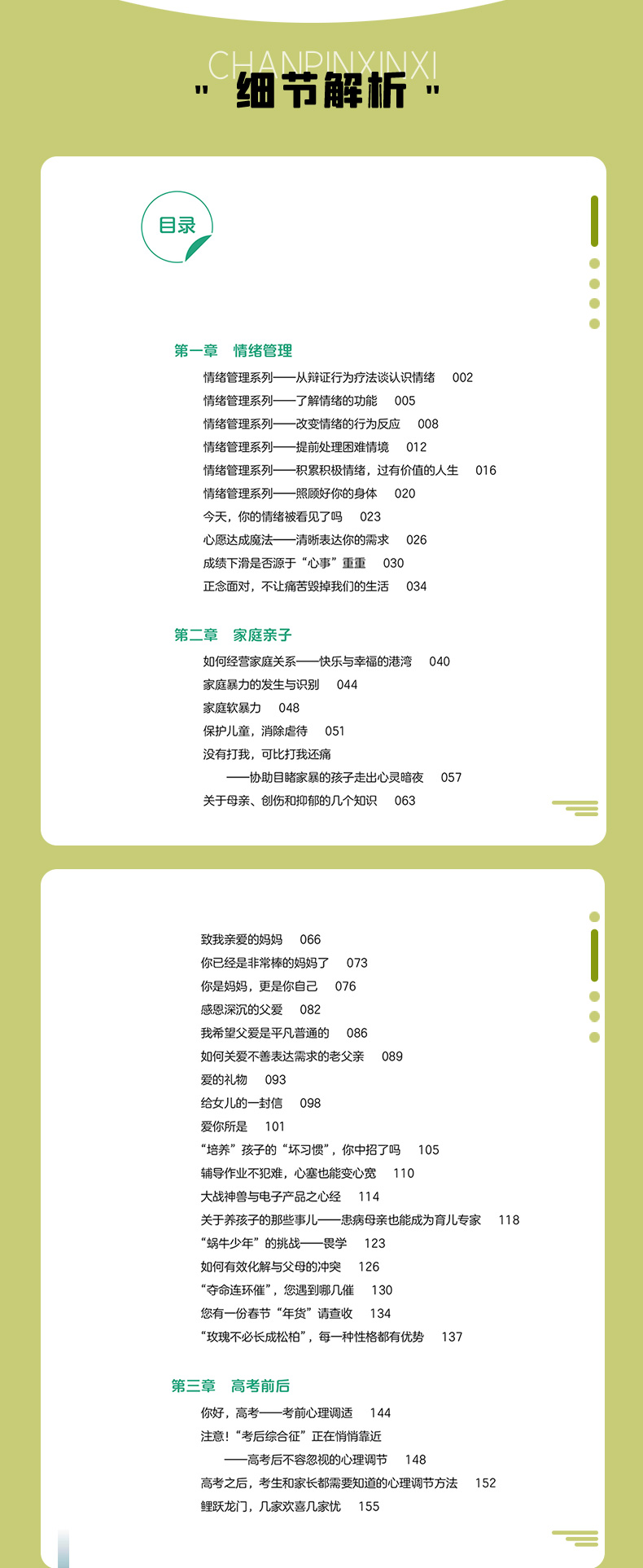 CHANPINXINXI
" 细节解析 "

目录

第一章 情绪管理
情绪管理系列——从辩证行为疗法谈认识情绪 002
情绪管理系列——了解情绪的功能 005
情绪管理系列——改变情绪的行为反应 008
情绪管理系列——提前处理困难情境 012
情绪管理系列——积累积极情绪，过有价值的人生 016
情绪管理系列——照顾好你的身体 020
今天，你的情绪被看见了吗 023
心愿达成魔法——清晰表达你的需求 026
成绩下滑是否源于“心事”重重 030
正念面对，不让痛苦毁掉我们的生活 034

第二章 家庭亲子
如何经营家庭关系——快乐与幸福的港湾 040
家庭暴力的发生与识别 044
家庭软暴力 048
保护儿童，消除虐待 051
没有打我，可比打我还痛
——协助目睹家暴的孩子走出心灵暗夜 057
关于母亲、创伤和抑郁的几个知识 063

致我亲爱的妈妈 066
你已经是非常棒的妈妈了 073
你是妈妈，更是你自己 076
感恩深沉的父爱 082
我希望父爱是平凡普通的 086
如何关爱不善表达需求的老父亲 089
爱的礼物 093
给女儿的一封信 098
爱你所是 101
“培养”孩子的“坏习惯”，你中招了吗 105
辅导作业不犯难，心塞也能变心宽 110
大战神兽与电子产品之心经 114
关于养孩子的那些事儿——患病母亲也能成为育儿专家 118
“蜗牛少年”的挑战——畏学 123
如何有效化解与父母的冲突 126
“夺命连环催”，您遇到哪几催 130
您有一份春节“年货”请查收 134
“玫瑰不必长成松柏”，每一种性格都有优势 137

第三章 高考前后
你好，高考——考前心理调适 144
注意！“考后综合征”正在悄悄靠近
——高考后不容忽视的心理调节 148
高考之后，考生和家长都需要知道的心理调节方法 152
鲤跃龙门，几家欢喜几家忧 155